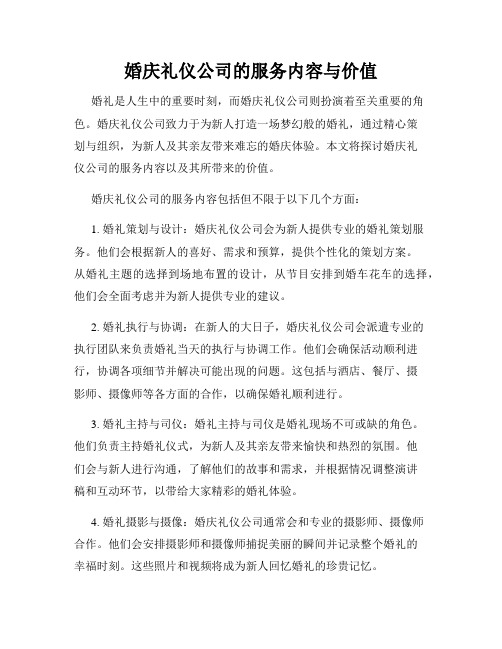 婚庆礼仪公司的服务内容与价值

婚礼是人生中的重要时刻，而婚庆礼仪公司则扮演着至关重要的角色。婚庆礼仪公司致力于为新人打造一场梦幻般的婚礼，通过精心策划与组织，为新人及其亲友带来难忘的婚庆体验。本文将探讨婚庆礼仪公司的服务内容以及其所带来的价值。

婚庆礼仪公司的服务内容包括但不限于以下几个方面：

1. 婚礼策划与设计：婚庆礼仪公司会为新人提供专业的婚礼策划服务。他们会根据新人的喜好、需求和预算，提供个性化的策划方案。从婚礼主题的选择到场地布置的设计，从节目安排到婚车花车的选择，他们会全面考虑并为新人提供专业的建议。

2. 婚礼执行与协调：在新人的大日子，婚庆礼仪公司会派遣专业的执行团队来负责婚礼当天的执行与协调工作。他们会确保活动顺利进行，协调各项细节并解决可能出现的问题。这包括与酒店、餐厅、摄影师、摄像师等各方面的合作，以确保婚礼顺利进行。

3. 婚礼主持与司仪：婚礼主持与司仪是婚礼现场不可或缺的角色。他们负责主持婚礼仪式，为新人及其亲友带来愉快和热烈的氛围。他们会与新人进行沟通，了解他们的故事和需求，并根据情况调整演讲稿和互动环节，以带给大家精彩的婚礼体验。

4. 婚礼摄影与摄像：婚庆礼仪公司通常会和专业的摄影师、摄像师合作。他们会安排摄影师和摄像师捕捉美丽的瞬间并记录整个婚礼的幸福时刻。这些照片和视频将成为新人回忆婚礼的珍贵记忆。